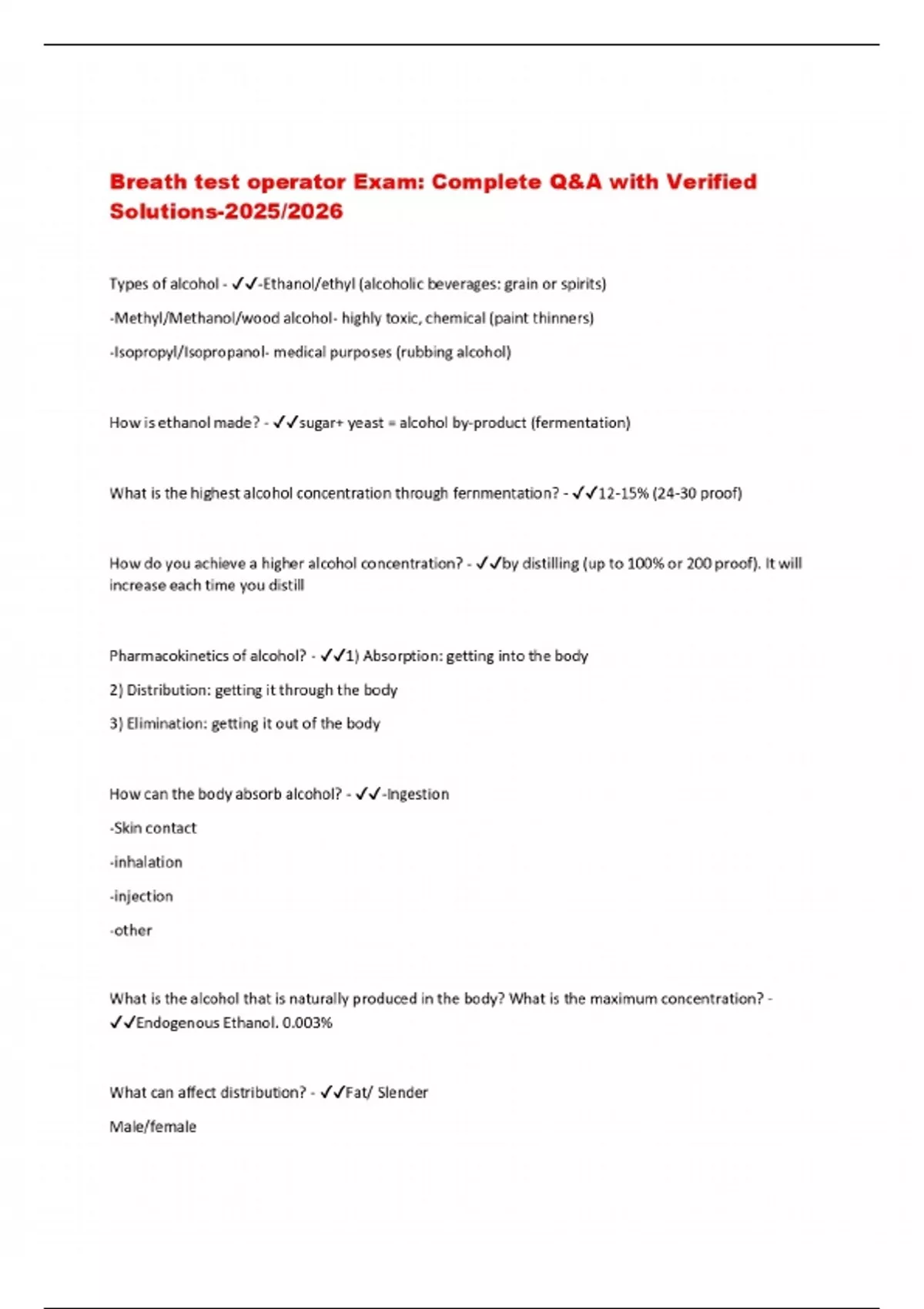 Breath test operator Exam: Complete Q&A with Verified Solutions-2025/2026

Types of alcohol - ✓✓-Ethanol/ethyl (alcoholic beverages: grain or spirits)

-Methyl/Methanol/wood alcohol- highly toxic, chemical (paint thinners)

-Isopropyl/Isopropanol- medical purposes (rubbing alcohol)

How is ethanol made? - ✓✓sugar+ yeast = alcohol by-product (fermentation)

What is the highest alcohol concentration through fernmentation? - ✓✓12-15% (24-30 proof)

How do you achieve a higher alcohol concentration? - ✓✓by distilling (up to 100% or 200 proof). It will increase each time you distill

Pharmacokinetics of alcohol? - ✓✓1) Absorption: getting into the body

2) Distribution: getting it through the body

3) Elimination: getting it out of the body

How can the body absorb alcohol? - ✓✓-Ingestion

-Skin contact

-inhalation

-injection

-other

What is the alcohol that is naturally produced in the body? What is the maximum concentration? - ✓✓Endogenous Ethanol. 0.003%

What can affect distribution? - ✓✓Fat/ Slender

Male/female